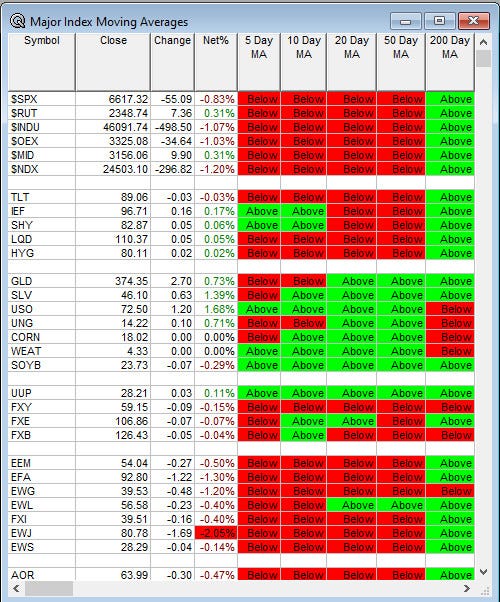 Major Index Moving Averages

| Symbol | Close | Change | Net% | 5 Day MA | 10 Day MA | 20 Day MA | 50 Day MA | 200 Day MA |
|---|---|---|---|---|---|---|---|---|
| $SPX | 6617.32 | -55.09 | -0.83% | Below | Below | Below | Below | Above |
| $RUT | 2348.74 | 7.36 | 0.31% | Below | Below | Below | Below | Above |
| $INDU | 46091.74 | -498.50 | -1.07% | Below | Below | Below | Below | Above |
| $OEX | 3325.08 | -34.64 | -1.03% | Below | Below | Below | Below | Above |
| $MID | 3156.06 | 9.90 | 0.31% | Below | Below | Below | Below | Above |
| $NDX | 24503.10 | -296.82 | -1.20% | Below | Below | Below | Below | Above |
| | | | | | | | | |
| TLT | 89.06 | -0.03 | -0.03% | Below | Below | Below | Below | Above |
| IEF | 96.71 | 0.16 | 0.17% | Above | Above | Below | Below | Above |
| SHY | 82.87 | 0.05 | 0.06% | Above | Above | Below | Below | Above |
| LQD | 110.37 | 0.05 | 0.05% | Below | Below | Below | Below | Above |
| HYG | 80.11 | 0.02 | 0.02% | Below | Below | Below | Below | Above |
| | | | | | | | | |
| GLD | 374.35 | 2.70 | 0.73% | Below | Below | Above | Above | Above |
| SLV | 46.10 | 0.63 | 1.39% | Below | Above | Above | Above | Above |
| USO | 72.50 | 1.20 | 1.68% | Above | Above | Above | Above | Below |
| UNG | 14.22 | 0.10 | 0.71% | Below | Below | Above | Above | Below |
| CORN | 18.02 | 0.00 | 0.00% | Below | Above | Above | Above | Below |
| WEAT | 4.33 | 0.00 | 0.00% | Above | Above | Above | Above | Below |
| SOYB | 23.73 | -0.07 | -0.29% | Above | Above | Above | Above | Above |
| | | | | | | | | |
| UUP | 28.21 | 0.03 | 0.11% | Above | Above | Above | Above | Above |
| FXY | 59.15 | -0.09 | -0.15% | Below | Below | Below | Below | Below |
| FXE | 106.86 | -0.07 | -0.07% | Below | Above | Above | Below | Above |
| FXB | 126.43 | -0.05 | -0.04% | Below | Above | Below | Below | Below |
| | | | | | | | | |
| EEM | 54.04 | -0.27 | -0.50% | Below | Below | Below | Below | Above |
| EFA | 92.80 | -1.22 | -1.30% | Below | Below | Below | Below | Above |
| EWG | 39.53 | -0.48 | -1.20% | Below | Below | Below | Below | Below |
| EWL | 56.58 | -0.23 | -0.40% | Below | Below | Above | Above | Above |
| FXI | 39.51 | -0.16 | -0.40% | Below | Below | Below | Below | Above |
| EWJ | 80.78 | -1.69 | -2.05% | Below | Below | Below | Below | Above |
| EWS | 28.29 | -0.04 | -0.14% | Below | Below | Below | Below | Above |
| | | | | | | | | |
| AOR | 63.99 | -0.30 | -0.47% | Below | Below | Below | Below | Above |